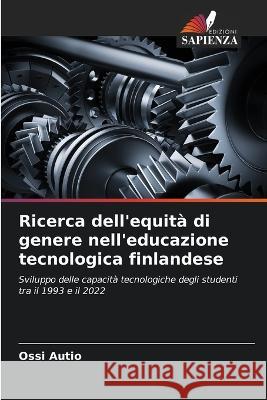 EDIZIONI
SAPIENZA

Ricerca dell'equità di genere nell'educazione tecnologica finlandese

Sviluppo delle capacità tecnologiche degli studenti tra il 1993 e il 2022

Ossi Autio

Kraina Książek